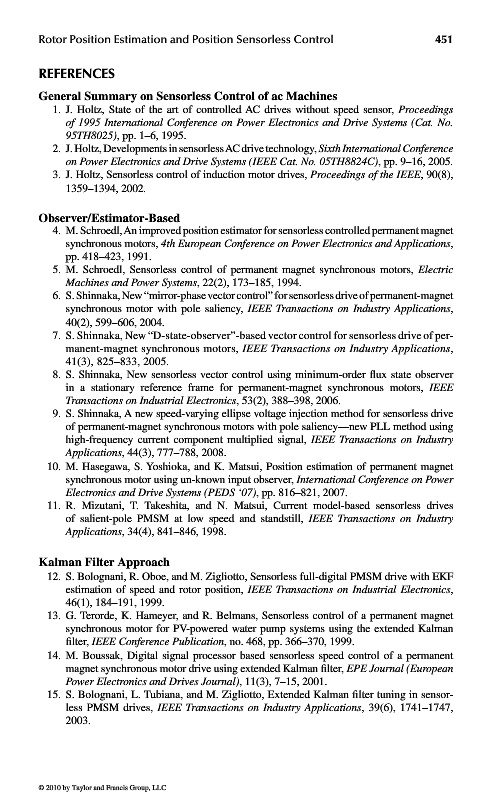 Rotor Position Estimation and Position Sensorless Control 451

REFERENCES

General Summary on Sensorless Control of ac Machines

1. J. Holtz, State of the art of controlled AC drives without speed sensor, Proceedings of 1995 International Conference on Power Electronics and Drive Systems (Cat. No. 95TH8025), pp. 1–6, 1995.
2. J. Holtz, Developments in sensorless AC drive technology, Sixth International Conference on Power Electronics and Drive Systems (IEEE Cat. No. 05TH8824C), pp. 9–16, 2005.
3. J. Holtz, Sensorless control of induction motor drives, Proceedings of the IEEE, 90(8), 1359–1394, 2002.

Observer/Estimator-Based

4. M. Schroedl, An improved position estimator for sensorless controlled permanent magnet synchronous motors, 4th European Conference on Power Electronics and Applications, pp. 418–423, 1991.
5. M. Schroedl, Sensorless control of permanent magnet synchronous motors, Electric Machines and Power Systems, 22(2), 173–185, 1994.
6. S. Shinnaka, New "mirror-phase vector control" for sensorless drive of permanent-magnet synchronous motor with pole saliency, IEEE Transactions on Industry Applications, 40(2), 599–606, 2004.
7. S. Shinnaka, New "D-state-observer"-based vector control for sensorless drive of permanent-magnet synchronous motors, IEEE Transactions on Industry Applications, 41(3), 825–833, 2005.
8. S. Shinnaka, New sensorless vector control using minimum-order flux state observer in a stationary reference frame for permanent-magnet synchronous motors, IEEE Transactions on Industrial Electronics, 53(2), 388–398, 2006.
9. S. Shinnaka, A new speed-varying ellipse voltage injection method for sensorless drive of permanent-magnet synchronous motors with pole saliency—new PLL method using high-frequency current component multiplied signal, IEEE Transactions on Industry Applications, 44(3), 777–788, 2008.
10. M. Hasegawa, S. Yoshioka, and K. Matsui, Position estimation of permanent magnet synchronous motor using un-known input observer, International Conference on Power Electronics and Drive Systems (PEDS '07), pp. 816–821, 2007.
11. R. Mizutani, T. Takeshita, and N. Matsui, Current model-based sensorless drives of salient-pole PMSM at low speed and standstill, IEEE Transactions on Industry Applications, 34(4), 841–846, 1998.

Kalman Filter Approach

12. S. Bolognani, R. Oboe, and M. Zigliotto, Sensorless full-digital PMSM drive with EKF estimation of speed and rotor position, IEEE Transactions on Industrial Electronics, 46(1), 184–191, 1999.
13. G. Terorde, K. Hameyer, and R. Belmans, Sensorless control of a permanent magnet synchronous motor for PV-powered water pump systems using the extended Kalman filter, IEEE Conference Publication, no. 468, pp. 366–370, 1999.
14. M. Boussak, Digital signal processor based sensorless speed control of a permanent magnet synchronous motor drive using extended Kalman filter, EPE Journal (European Power Electronics and Drives Journal), 11(3), 7–15, 2001.
15. S. Bolognani, L. Tubiana, and M. Zigliotto, Extended Kalman filter tuning in sensorless PMSM drives, IEEE Transactions on Industry Applications, 39(6), 1741–1747, 2003.

© 2010 by Taylor and Francis Group, LLC